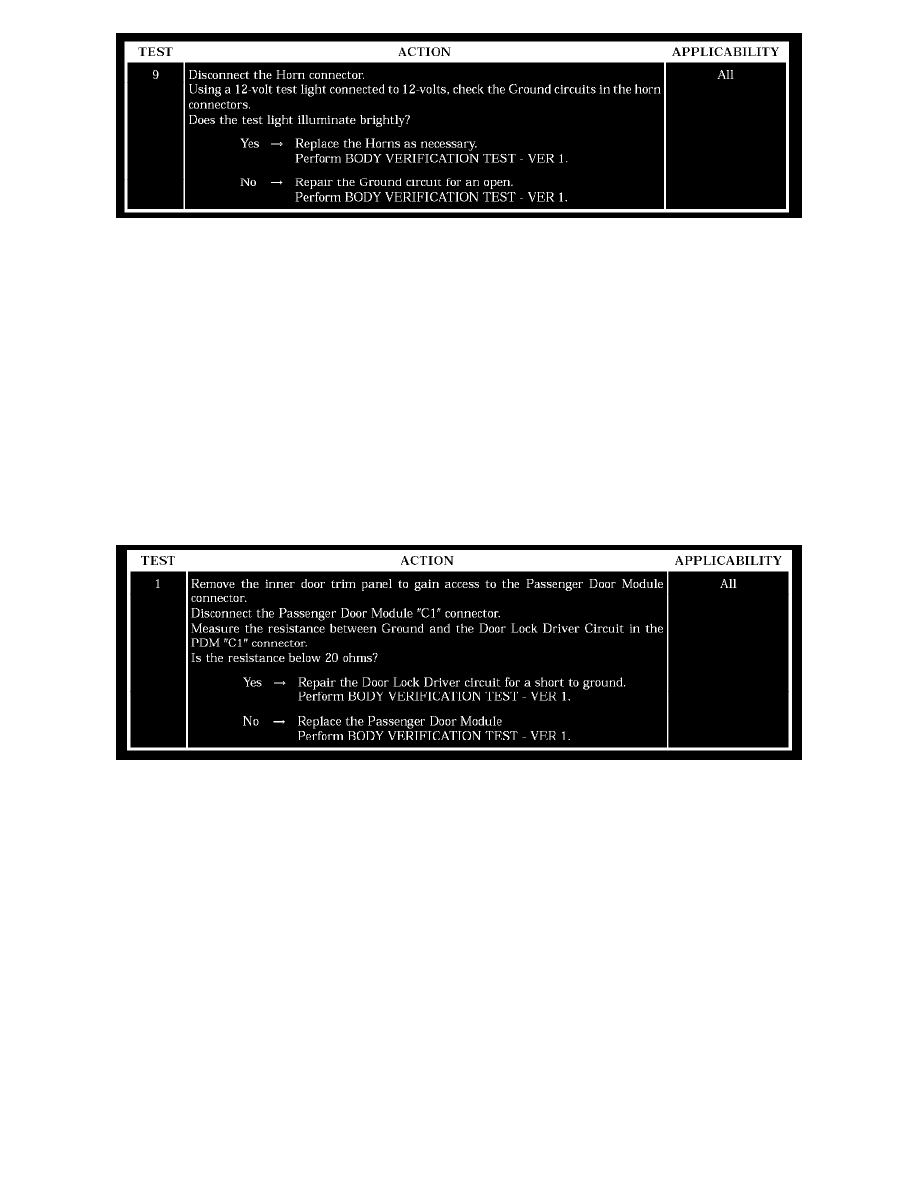 | TEST | ACTION | APPLICABILITY |
|---|---|---|
| 9 | Disconnect the Horn connector. Using a 12-volt test light connected to 12-volts, check the Ground circuits in the horn connectors. Does the test light illuminate brightly? Yes → Replace the Horns as necessary. Perform BODY VERIFICATION TEST - VER 1. No → Repair the Ground circuit for an open. Perform BODY VERIFICATION TEST - VER 1. | All |

| TEST | ACTION | APPLICABILITY |
|---|---|---|
| 1 | Remove the inner door trim panel to gain access to the Passenger Door Module connector. Disconnect the Passenger Door Module "C1" connector. Measure the resistance between Ground and the Door Lock Driver Circuit in the PDM "C1" connector. Is the resistance below 20 ohms? Yes → Repair the Door Lock Driver circuit for a short to ground. Perform BODY VERIFICATION TEST - VER 1. No → Replace the Passenger Door Module Perform BODY VERIFICATION TEST - VER 1. | All |